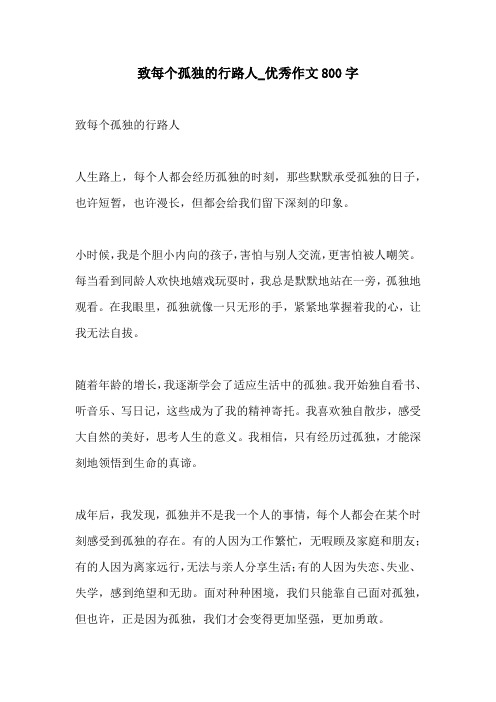 致每个孤独的行路人_优秀作文800字

致每个孤独的行路人

人生路上，每个人都会经历孤独的时刻，那些默默承受孤独的日子，也许短暂，也许漫长，但都会给我们留下深刻的印象。

小时候，我是个胆小内向的孩子，害怕与别人交流，更害怕被人嘲笑。每当看到同龄人欢快地嬉戏玩耍时，我总是默默地站在一旁，孤独地观看。在我眼里，孤独就像一只无形的手，紧紧地掌握着我的心，让我无法自拔。

随着年龄的增长，我逐渐学会了适应生活中的孤独。我开始独自看书、听音乐、写日记，这些成为了我的精神寄托。我喜欢独自散步，感受大自然的美好，思考人生的意义。我相信，只有经历过孤独，才能深刻地领悟到生命的真谛。

成年后，我发现，孤独并不是我一个人的事情，每个人都会在某个时刻感受到孤独的存在。有的人因为工作繁忙，无暇顾及家庭和朋友；有的人因为离家远行，无法与亲人分享生活；有的人因为失恋、失业、失学，感到绝望和无助。面对种种困境，我们只能靠自己面对孤独，但也许，正是因为孤独，我们才会变得更加坚强，更加勇敢。